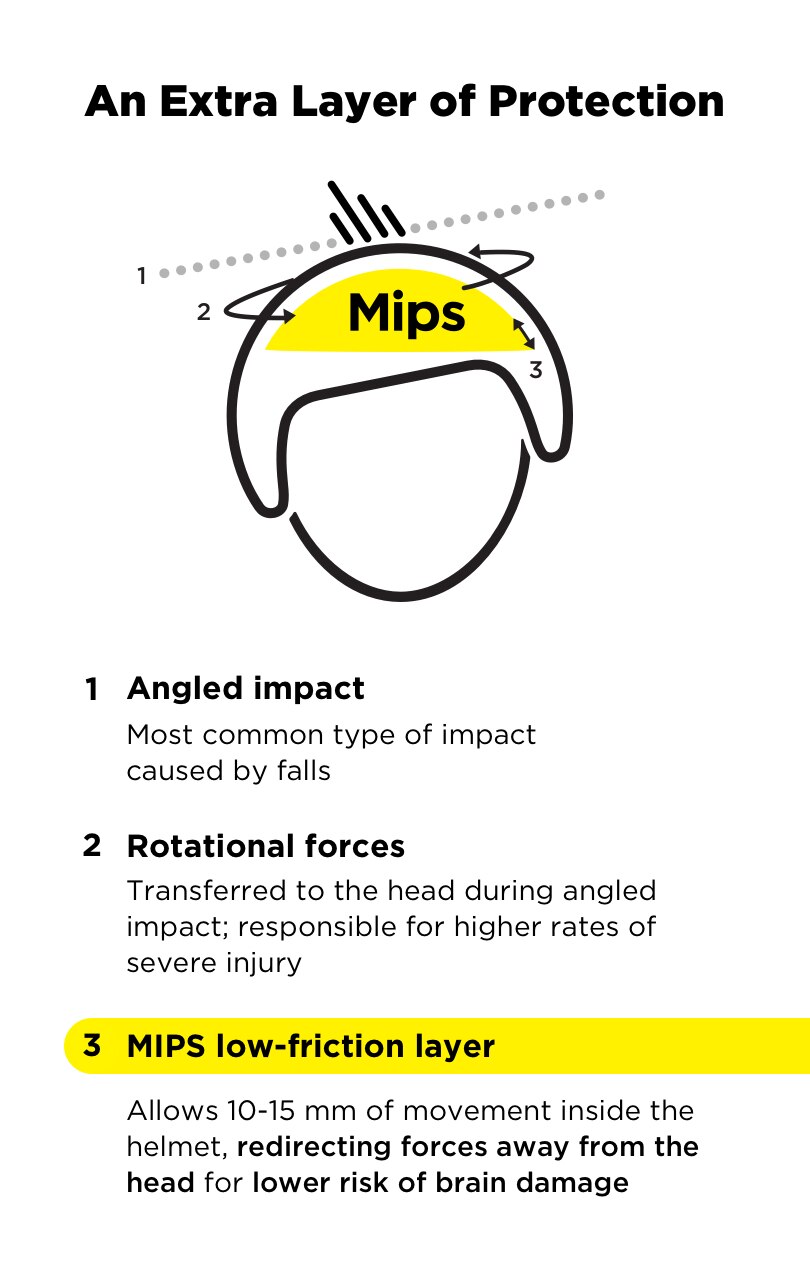 An Extra Layer of Protection

1

2

Mips

3

1 Angled impact

Most common type of impact caused by falls

2 Rotational forces

Transferred to the head during angled impact; responsible for higher rates of severe injury

3 MIPS low-friction layer

Allows 10-15 mm of movement inside the helmet, redirecting forces away from the head for lower risk of brain damage